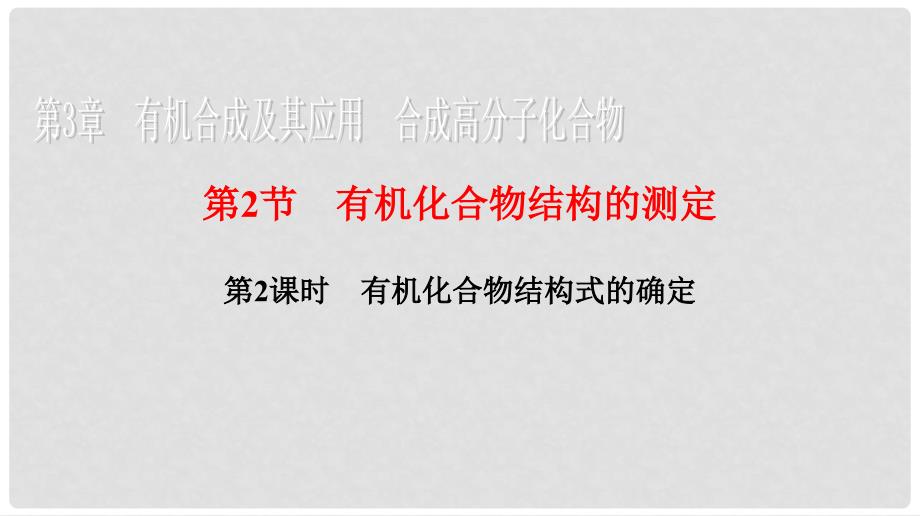 第3章　有机合成及其应用　合成高分子化合物

第2节　有机化合物结构的测定

第2课时　有机化合物结构式的确定